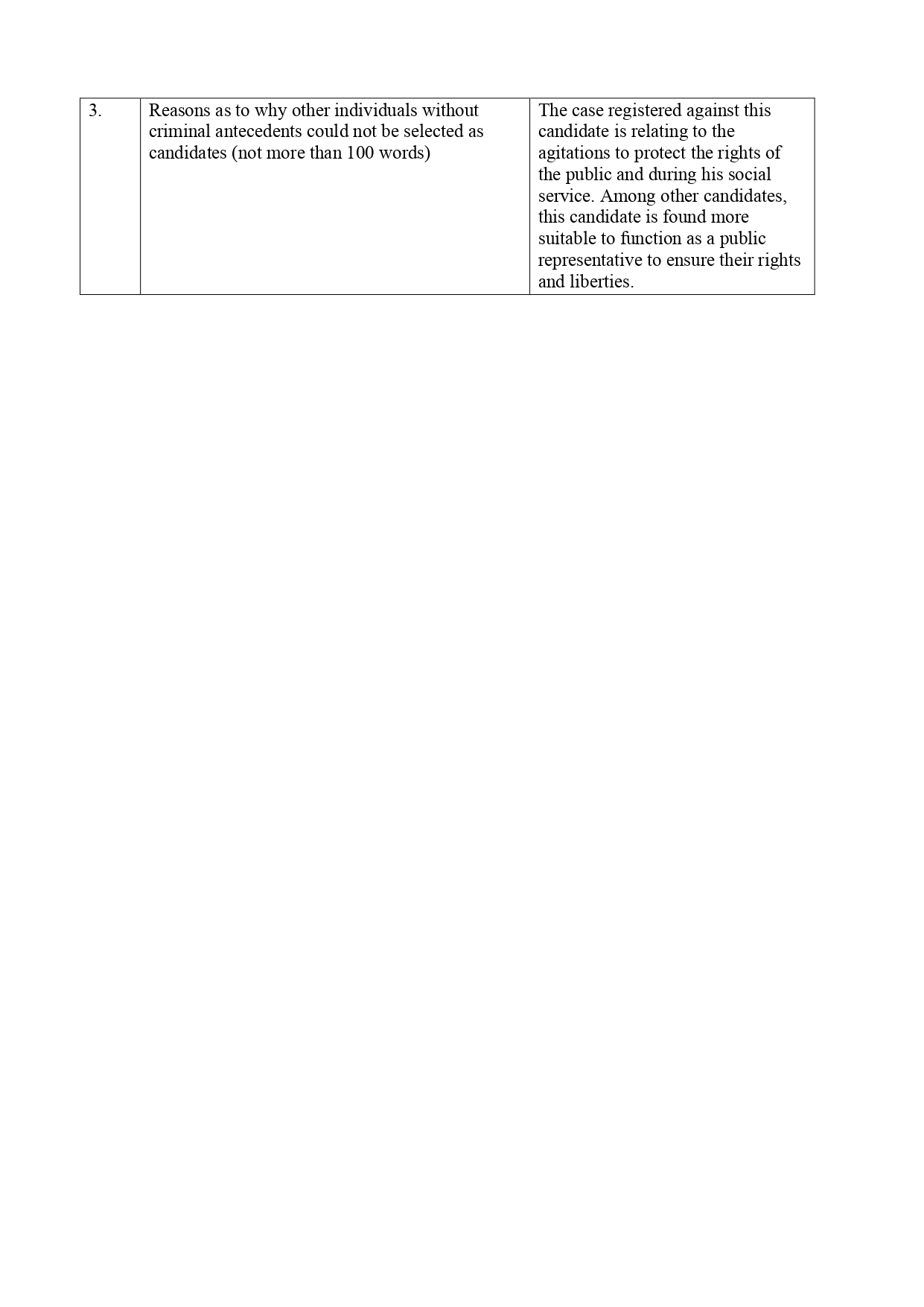 | 3. | Reasons as to why other individuals without criminal antecedents could not be selected as candidates (not more than 100 words) | The case registered against this candidate is relating to the agitations to protect the rights of the public and during his social service. Among other candidates, this candidate is found more suitable to function as a public representative to ensure their rights and liberties. |
|---|---|---|